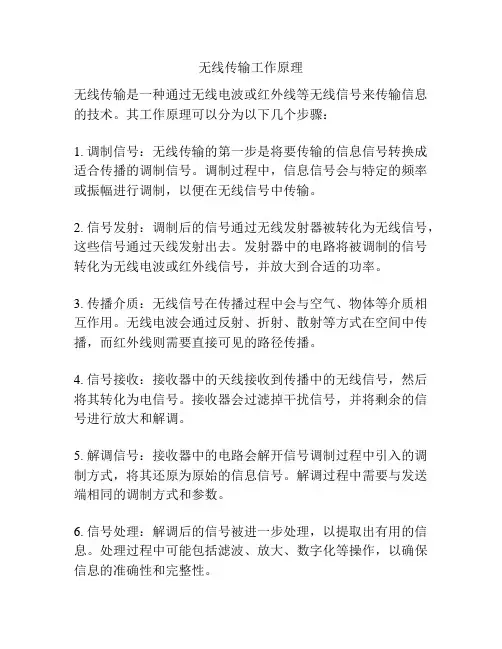 无线传输工作原理

无线传输是一种通过无线电波或红外线等无线信号来传输信息的技术。其工作原理可以分为以下几个步骤：

1. 调制信号：无线传输的第一步是将要传输的信息信号转换成适合传播的调制信号。调制过程中，信息信号会与特定的频率或振幅进行调制，以便在无线信号中传输。

2. 信号发射：调制后的信号通过无线发射器被转化为无线信号，这些信号通过天线发射出去。发射器中的电路将被调制的信号转化为无线电波或红外线信号，并放大到合适的功率。

3. 传播介质：无线信号在传播过程中会与空气、物体等介质相互作用。无线电波会通过反射、折射、散射等方式在空间中传播，而红外线则需要直接可见的路径传播。

4. 信号接收：接收器中的天线接收到传播中的无线信号，然后将其转化为电信号。接收器会过滤掉干扰信号，并将剩余的信号进行放大和解调。

5. 解调信号：接收器中的电路会解开信号调制过程中引入的调制方式，将其还原为原始的信息信号。解调过程中需要与发送端相同的调制方式和参数。

6. 信号处理：解调后的信号被进一步处理，以提取出有用的信息。处理过程中可能包括滤波、放大、数字化等操作，以确保信息的准确性和完整性。